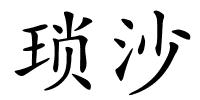 琐沙